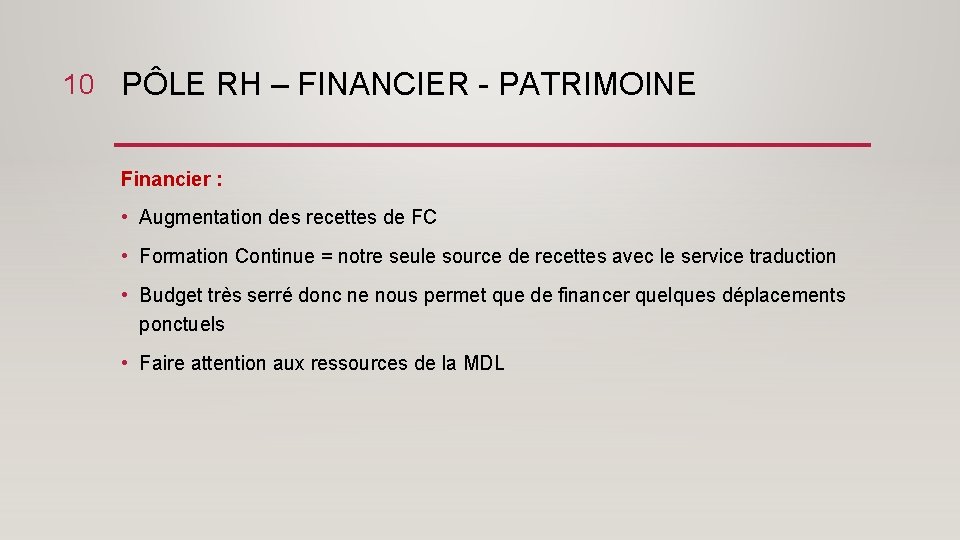 10 PÔLE RH – FINANCIER - PATRIMOINE

Financier :

• Augmentation des recettes de FC

• Formation Continue = notre seule source de recettes avec le service traduction

• Budget très serré donc ne nous permet que de financer quelques déplacements ponctuels

• Faire attention aux ressources de la MDL